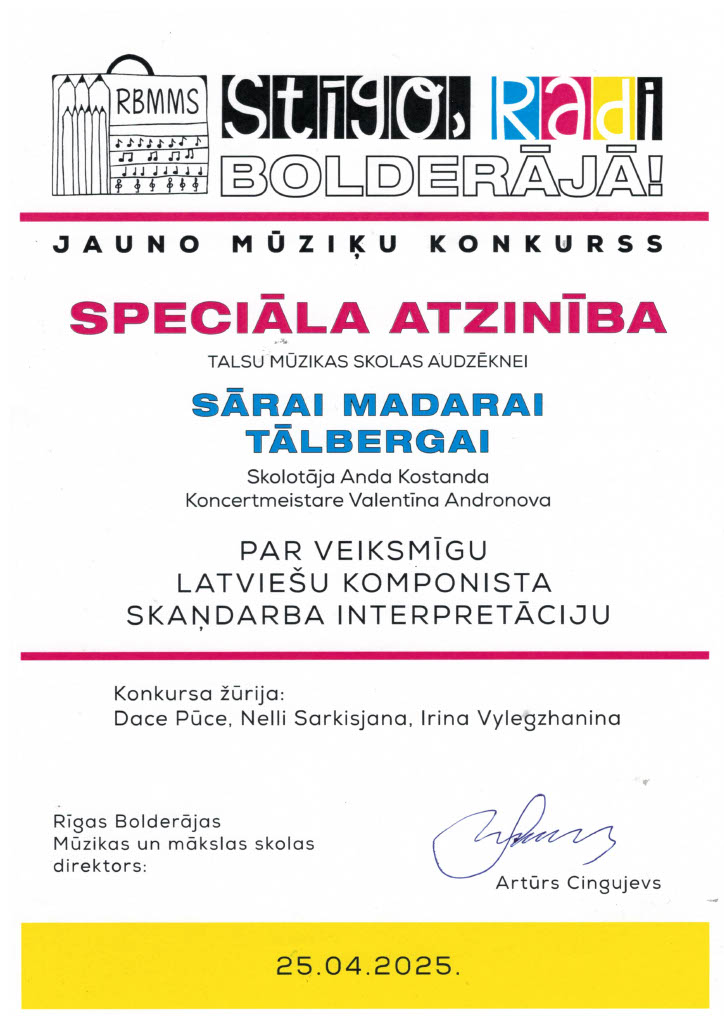 RBMMS

Stīgo, Radi BOLDERĀJĀ!

JAUNO MŪZIĶU KONKURSS

SPECIĀLA ATZINĪBA

TALSU MŪZIKAS SKOLAS AUDZĒKNEI

SĀRAI MADARAI TĀLBERGAI

Skolotāja Anda Kostanda
Koncertmeistare Valentīna Andronova

PAR VEIKSMĪGU LATVIEŠU KOMPONISTA SKAŅDARBA INTERPRETĀCIJU

Konkursa žūrija:
Dace Pūce, Nelli Sarkisjana, Irina Vylegzhanina

Rīgas Bolderājas Mūzikas un mākslas skolas direktors:

Artūrs Cingujevs

25.04.2025.